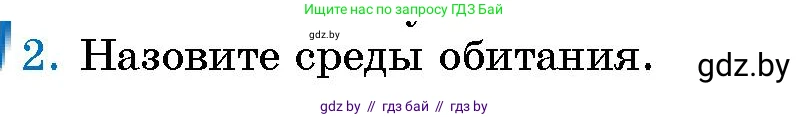 Ищите нас по запросу ГДЗ Бай

gdz.by

2. Назовите среды обитания.

gdz.by

gdz by // гдз бай // гдз by